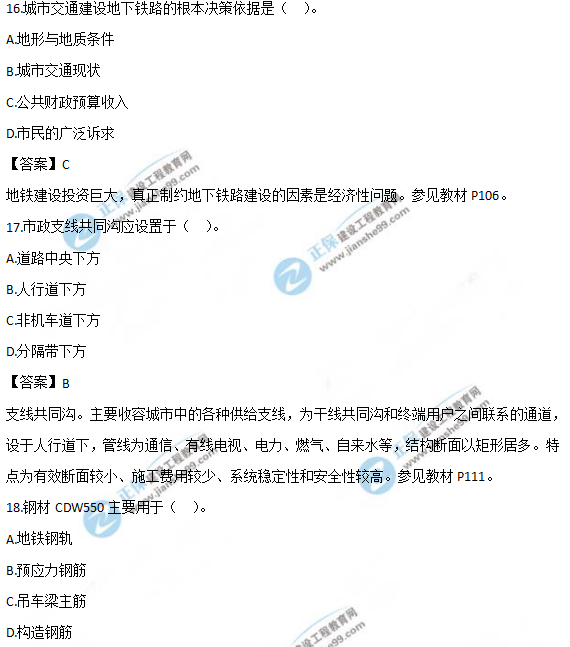 16.城市交通建设地下铁路的根本决策依据是（ ）。

A.地形与地质条件

B.城市交通现状

C.公共财政预算收入

D.市民的广泛诉求

【答案】C

地铁建设投资巨大，真正制约地下铁路建设的因素是经济性问题。参见教材P106。

17.市政支线共同沟应设置于（ ）。

A.道路中央下方

B.人行道下方

C.非机车道下方

D.分隔带下方

【答案】B

支线共同沟。主要收容城市中的各种供给支线，为干线共同沟和终端用户之间联系的通道，设于人行道下，管线为通信、有线电视、电力、燃气、自来水等，结构断面以矩形居多。特点为有效断面较小、施工费用较少、系统稳定性和安全性较高。参见教材P111。

18.钢材CDW550主要用于（ ）。

A.地铁钢轨

B.预应力钢筋

C.吊车梁主筋

D.构造钢筋

正保建设工程教育网 www.jianshe99.com